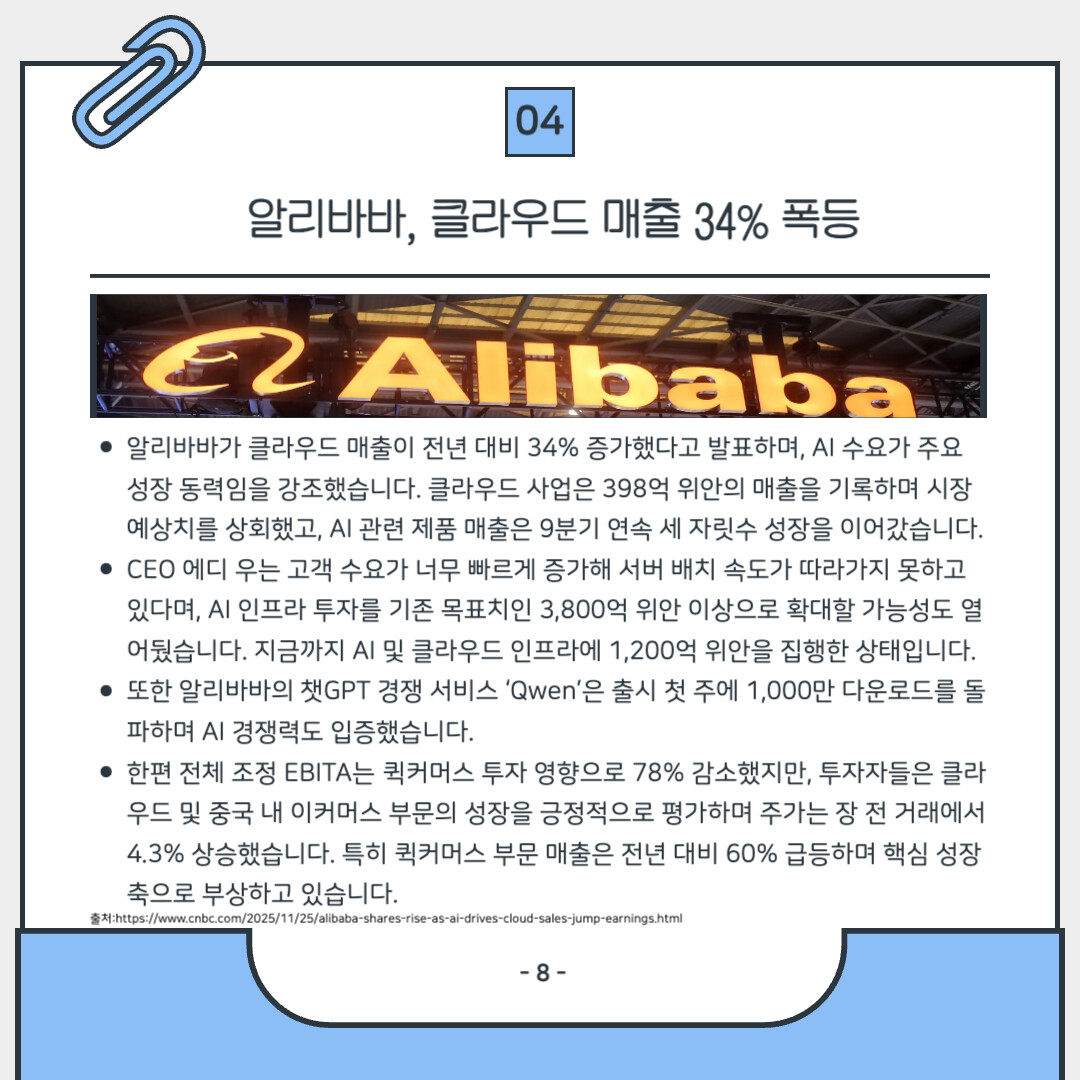 04

알리바바, 클라우드 매출 34% 폭등

Alibaba

• 알리바바가 클라우드 매출이 전년 대비 34% 증가했다고 발표하며, AI 수요가 주요 성장 동력임을 강조했습니다. 클라우드 사업은 398억 위안의 매출을 기록하며 시장 예상치를 상회했고, AI 관련 제품 매출은 9분기 연속 세 자릿수 성장을 이어갔습니다.
• CEO 에디 우는 고객 수요가 너무 빠르게 증가해 서버 배치 속도가 따라가지 못하고 있다며, AI 인프라 투자를 기존 목표치인 3,800억 위안 이상으로 확대할 가능성도 열어뒀습니다. 지금까지 AI 및 클라우드 인프라에 1,200억 위안을 집행한 상태입니다.
• 또한 알리바바의 챗GPT 경쟁 서비스 'Qwen'은 출시 첫 주에 1,000만 다운로드를 돌파하며 AI 경쟁력도 입증했습니다.
• 한편 전체 조정 EBITA는 퀵커머스 투자 영향으로 78% 감소했지만, 투자자들은 클라우드 및 중국 내 이커머스 부문의 성장을 긍정적으로 평가하며 주가는 장 전 거래에서 4.3% 상승했습니다. 특히 퀵커머스 부문 매출은 전년 대비 60% 급등하며 핵심 성장 축으로 부상하고 있습니다.

출처:https://www.cnbc.com/2025/11/25/alibaba-shares-rise-as-ai-drives-cloud-sales-jump-earnings.html

- 8 -